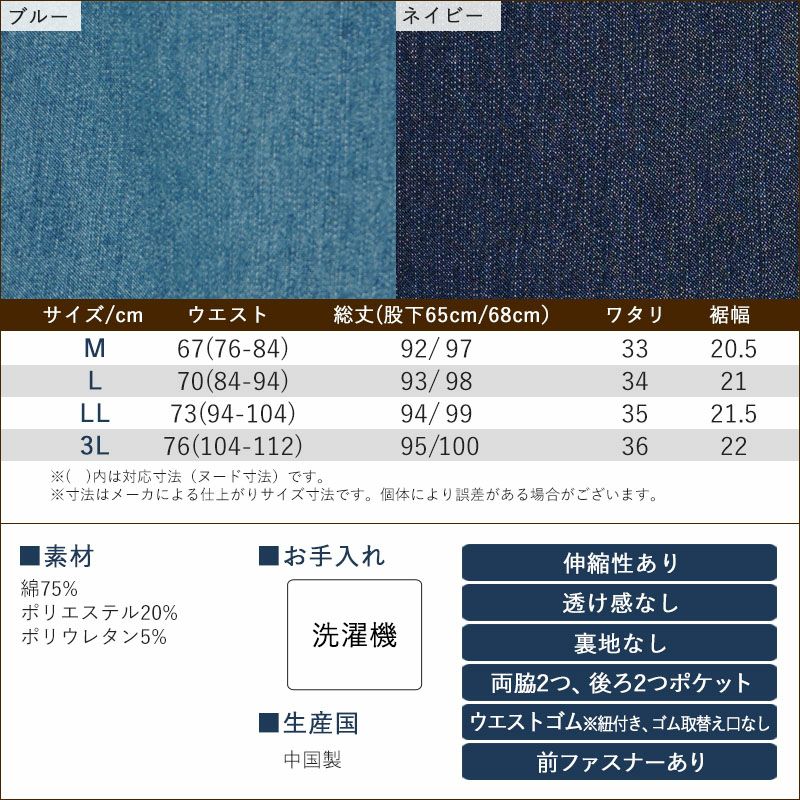 ブルー

ネイビー

| サイズ/cm | ウエスト | 総丈(股下65cm/68cm) | ワタリ | 裾幅 |
|---|---|---|---|---|
| M | 67(76-84) | 92/ 97 | 33 | 20.5 |
| L | 70(84-94) | 93/ 98 | 34 | 21 |
| LL | 73(94-104) | 94/ 99 | 35 | 21.5 |
| 3L | 76(104-112) | 95/100 | 36 | 22 |

※( )内は対応寸法（ヌード寸法）です。
※寸法はメーカによる仕上がりサイズ寸法です。個体により誤差がある場合がございます。

■素材
綿75%
ポリエステル20%
ポリウレタン5%

■お手入れ
洗濯機

■生産国
中国製

伸縮性あり
透け感なし
裏地なし
両脇2つ、後ろ2つポケット
ウエストゴム※紐付き、ゴム取替え口なし
前ファスナーあり